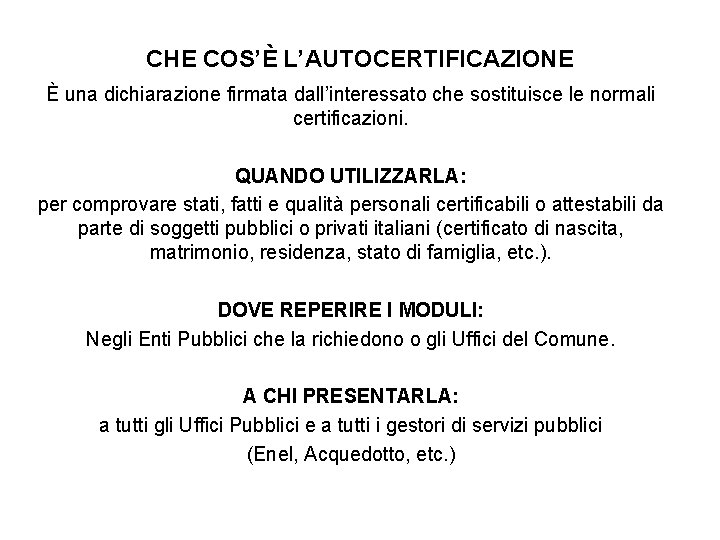 CHE COS'È L'AUTOCERTIFICAZIONE

È una dichiarazione firmata dall'interessato che sostituisce le normali certificazioni.

QUANDO UTILIZZARLA:

per comprovare stati, fatti e qualità personali certificabili o attestabili da parte di soggetti pubblici o privati italiani (certificato di nascita, matrimonio, residenza, stato di famiglia, etc.).

DOVE REPERIRE I MODULI:

Negli Enti Pubblici che la richiedono o gli Uffici del Comune.

A CHI PRESENTARLA:

a tutti gli Uffici Pubblici e a tutti i gestori di servizi pubblici

(Enel, Acquedotto, etc.)